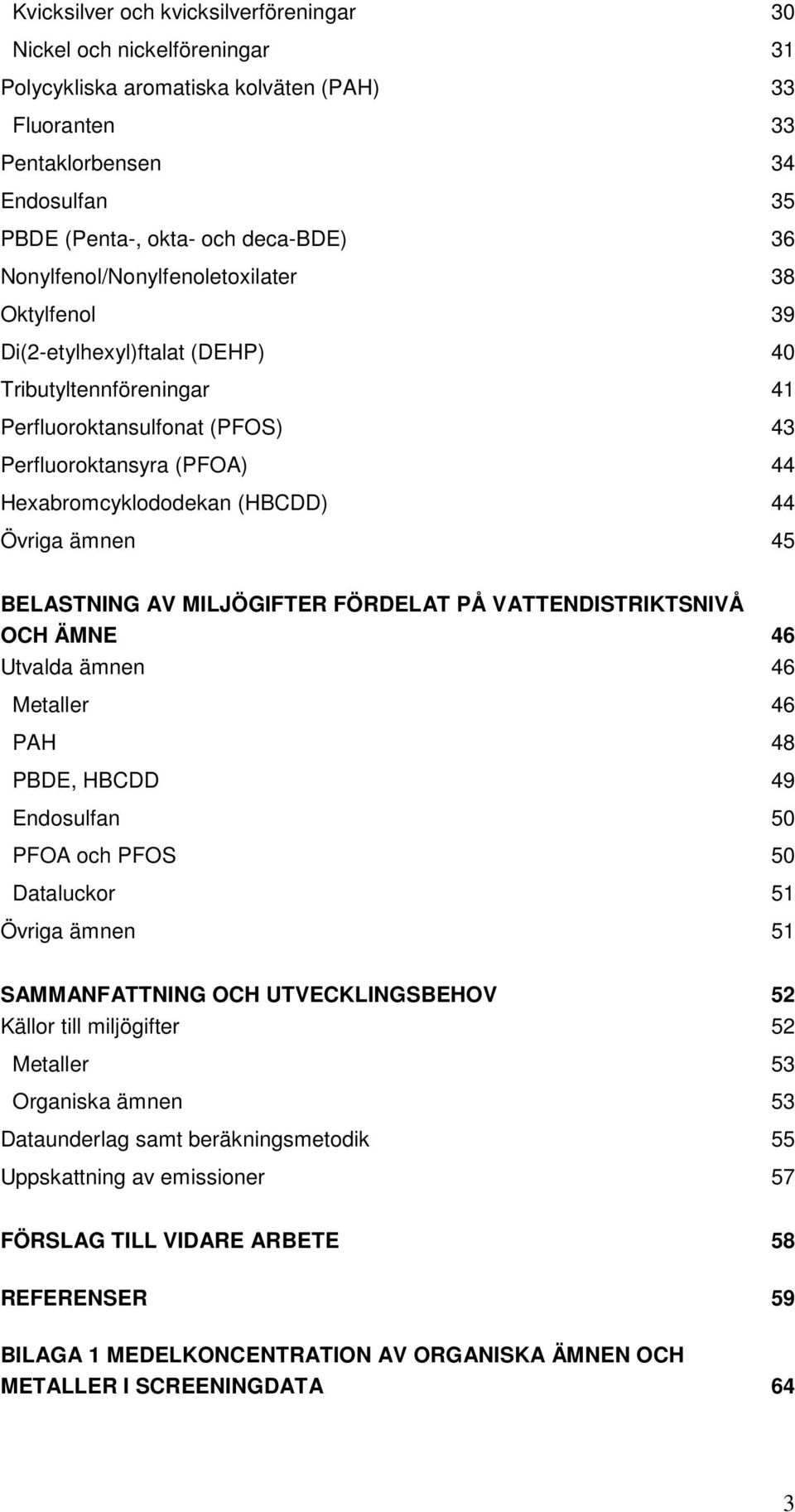 Kvicksilver och kvicksilverföreningar 30
Nickel och nickelföreningar 31
Polycykliska aromatiska kolväten (PAH) 33
Fluoranten 33
Pentaklorbensen 34
Endosulfan 35
PBDE (Penta-, okta- och deca-BDE) 36
Nonylfenol/Nonylfenoletoxilater 38
Oktylfenol 39
Di(2-etylhexyl)ftalat (DEHP) 40
Tributyltennföreningar 41
Perfluoroktansulfonat (PFOS) 43
Perfluoroktansyra (PFOA) 44
Hexabromcyklododekan (HBCDD) 44
Övriga ämnen 45

BELASTNING AV MILJÖGIFTER FÖRDELAT PÅ VATTENDISTRIKTSNIVÅ OCH ÄMNE 46
Utvalda ämnen 46
Metaller 46
PAH 48
PBDE, HBCDD 49
Endosulfan 50
PFOA och PFOS 50
Dataluckor 51
Övriga ämnen 51

SAMMANFATTNING OCH UTVECKLINGSBEHOV 52
Källor till miljögifter 52
Metaller 53
Organiska ämnen 53
Dataunderlag samt beräkningsmetodik 55
Uppskattning av emissioner 57

FÖRSLAG TILL VIDARE ARBETE 58

REFERENSER 59

BILAGA 1 MEDELKONCENTRATION AV ORGANISKA ÄMNEN OCH METALLER I SCREENINGDATA 64

3